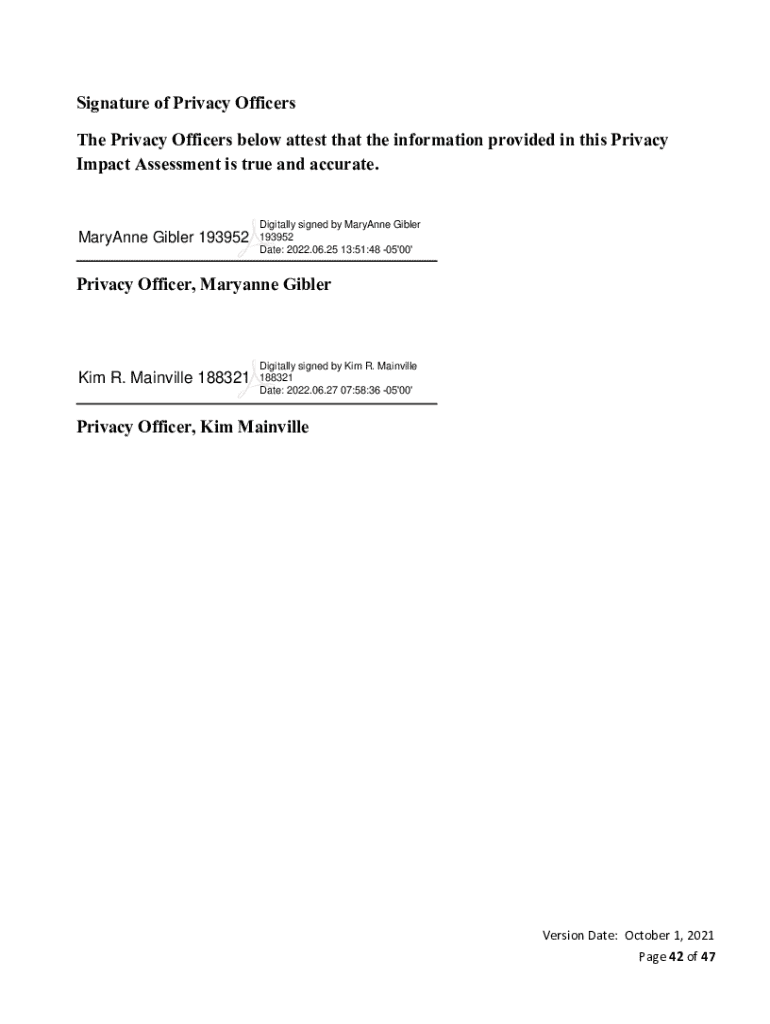 Signature of Privacy Officers

The Privacy Officers below attest that the information provided in this Privacy Impact Assessment is true and accurate.

MaryAnne Gibler 193952 Digitally signed by MaryAnne Gibler 193952 Date: 2022.06.25 13:51:48 -05'00'

Privacy Officer, Maryanne Gibler

Kim R. Mainville 188321 Digitally signed by Kim R. Mainville 188321 Date: 2022.06.27 07:58:36 -05'00'

Privacy Officer, Kim Mainville

Version Date: October 1, 2021
Page 42 of 47